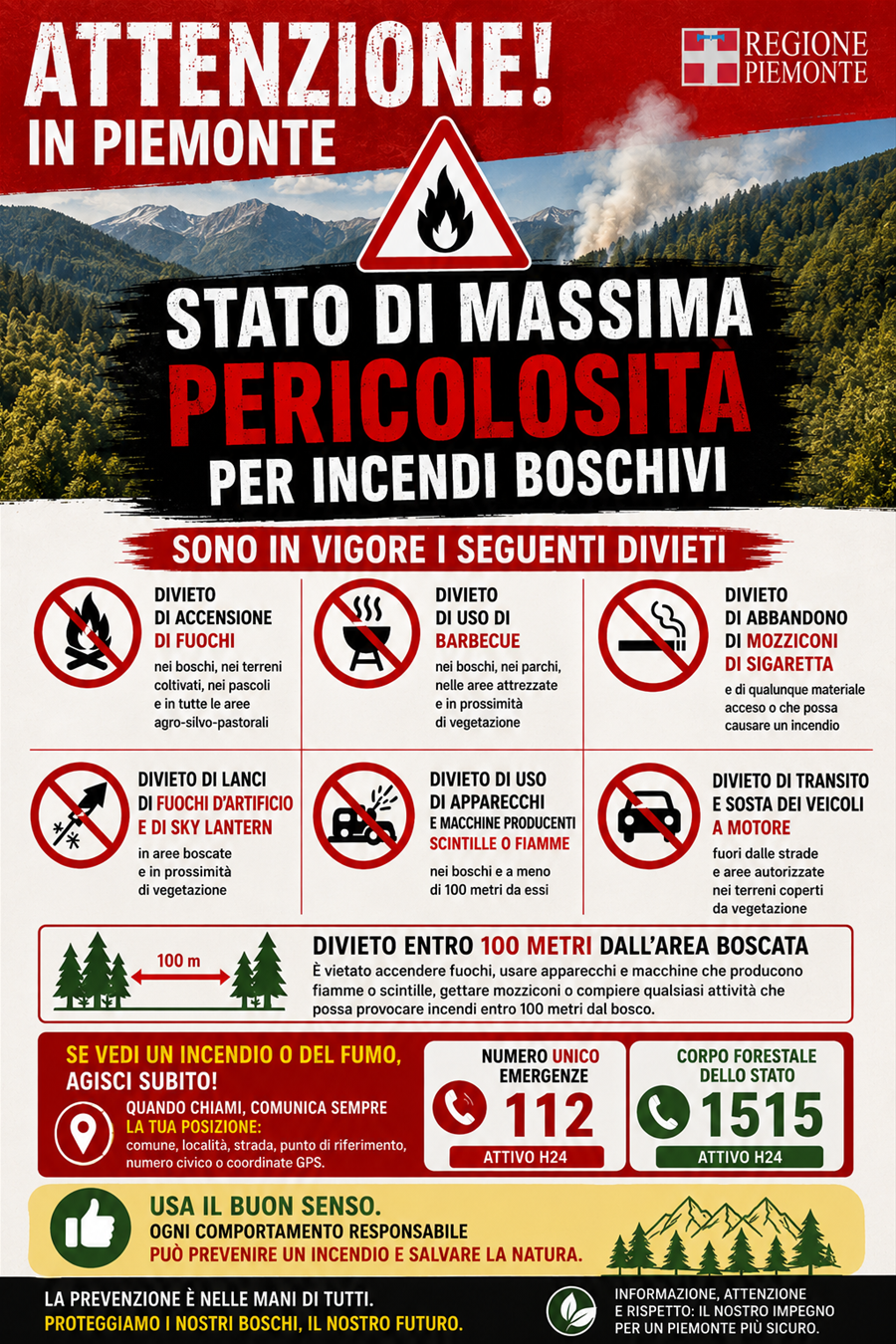 ATTENZIONE!
IN PIEMONTE

REGIONE PIEMONTE

STATO DI MASSIMA PERICOLOSITÀ PER INCENDI BOSCHIVI

SONO IN VIGORE I SEGUENTI DIVIETI

DIVIETO DI ACCENSIONE DI FUOCHI
nei boschi, nei terreni coltivati, nei pascoli e in tutte le aree agro-silvo-pastorali

DIVIETO DI USO DI BARBECUE
nei boschi, nei parchi, nelle aree attrezzate e in prossimità di vegetazione

DIVIETO DI ABBANDONO DI MOZZICONI DI SIGARETTA
e di qualunque materiale acceso o che possa causare un incendio

DIVIETO DI LANCI DI FUOCHI D'ARTIFICIO E DI SKY LANTERN
in aree boscate e in prossimità di vegetazione

DIVIETO DI USO DI APPARECCHI E MACCHINE PRODUCENTI SCINTILLE O FIAMME
nei boschi e a meno di 100 metri da essi

DIVIETO DI TRANSITO E SOSTA DEI VEICOLI A MOTORE
fuori dalle strade e aree autorizzate nei terreni coperti da vegetazione

100 m

DIVIETO ENTRO 100 METRI DALL'AREA BOSCATA
È vietato accendere fuochi, usare apparecchi e macchine che producono fiamme o scintille, gettare mozziconi o compiere qualsiasi attività che possa provocare incendi entro 100 metri dal bosco.

SE VEDI UN INCENDIO O DEL FUMO, AGISCI SUBITO!
QUANDO CHIAMI, COMUNICA SEMPRE LA TUA POSIZIONE:
comune, località, strada, punto di riferimento, numero civico o coordinate GPS.

NUMERO UNICO EMERGENZE
112
ATTIVO H24

CORPO FORESTALE DELLO STATO
1515
ATTIVO H24

USA IL BUON SENSO.
OGNI COMPORTAMENTO RESPONSABILE
PUÒ PREVENIRE UN INCENDIO E SALVARE LA NATURA.

LA PREVENZIONE È NELLE MANI DI TUTTI.
PROTEGGIAMO I NOSTRI BOSCHI, IL NOSTRO FUTURO.

INFORMAZIONE, ATTENZIONE E RISPETTO: IL NOSTRO IMPEGNO PER UN PIEMONTE PIÙ SICURO.